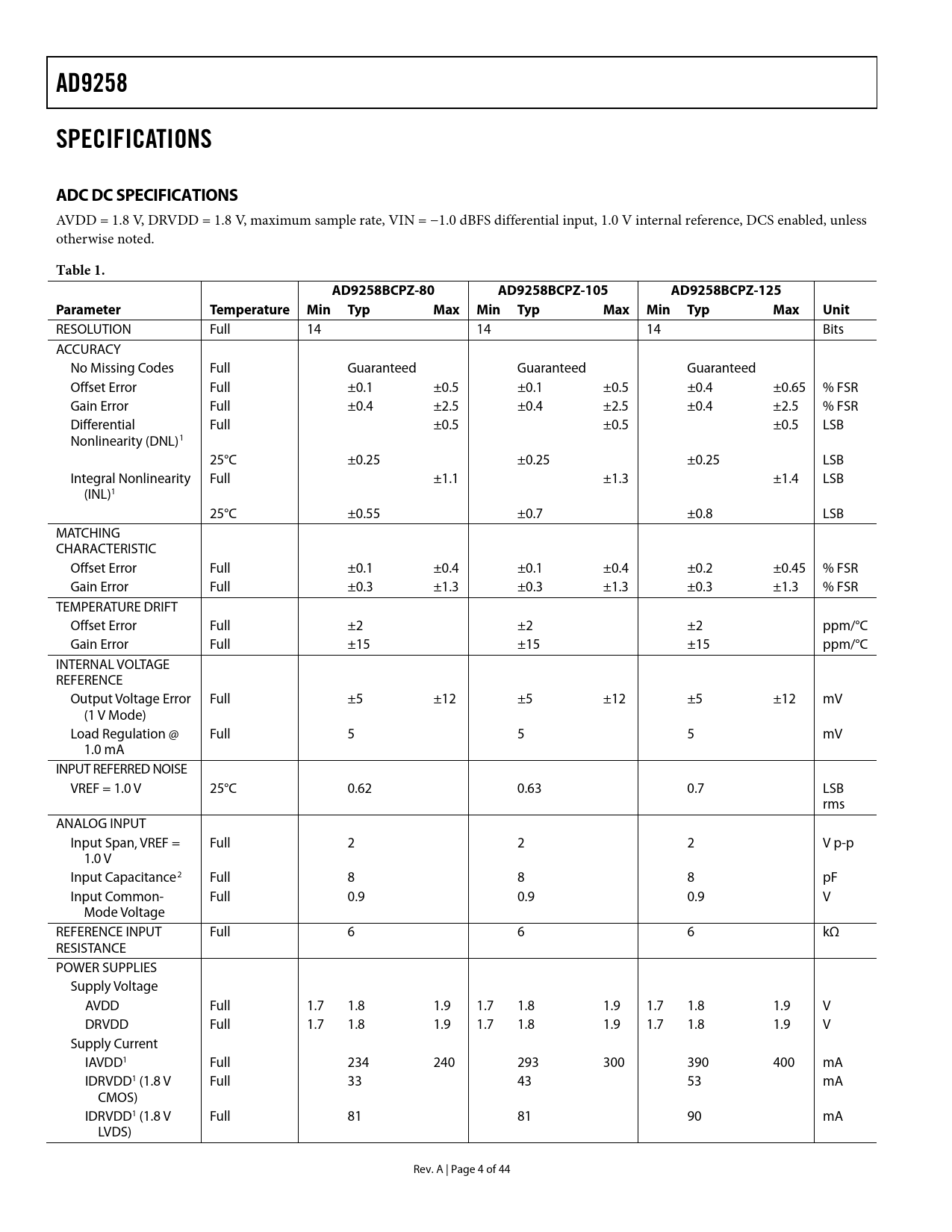 AD9258

SPECIFICATIONS

ADC DC SPECIFICATIONS

AVDD = 1.8 V, DRVDD = 1.8 V, maximum sample rate, VIN = −1.0 dBFS differential input, 1.0 V internal reference, DCS enabled, unless otherwise noted.

Table 1.

| | | AD9258BCPZ-80 | | | AD9258BCPZ-105 | | | AD9258BCPZ-125 | | | |
|---|---|---|---|---|---|---|---|---|---|---|---|
| Parameter | Temperature | Min | Typ | Max | Min | Typ | Max | Min | Typ | Max | Unit |
| RESOLUTION | Full | 14 | | | 14 | | | 14 | | | Bits |
| ACCURACY | | | | | | | | | | | |
| No Missing Codes | Full | | Guaranteed | | | Guaranteed | | | Guaranteed | | |
| Offset Error | Full | | ±0.1 | ±0.5 | | ±0.1 | ±0.5 | | ±0.4 | ±0.65 | % FSR |
| Gain Error | Full | | ±0.4 | ±2.5 | | ±0.4 | ±2.5 | | ±0.4 | ±2.5 | % FSR |
| Differential Nonlinearity (DNL)$^1$ | Full | | | ±0.5 | | | ±0.5 | | | ±0.5 | LSB |
| | 25°C | | ±0.25 | | | ±0.25 | | | ±0.25 | | LSB |
| Integral Nonlinearity (INL)$^1$ | Full | | | ±1.1 | | | ±1.3 | | | ±1.4 | LSB |
| | 25°C | | ±0.55 | | | ±0.7 | | | ±0.8 | | LSB |
| MATCHING CHARACTERISTIC | | | | | | | | | | | |
| Offset Error | Full | | ±0.1 | ±0.4 | | ±0.1 | ±0.4 | | ±0.2 | ±0.45 | % FSR |
| Gain Error | Full | | ±0.3 | ±1.3 | | ±0.3 | ±1.3 | | ±0.3 | ±1.3 | % FSR |
| TEMPERATURE DRIFT | | | | | | | | | | | |
| Offset Error | Full | | ±2 | | | ±2 | | | ±2 | | ppm/°C |
| Gain Error | Full | | ±15 | | | ±15 | | | ±15 | | ppm/°C |
| INTERNAL VOLTAGE REFERENCE | | | | | | | | | | | |
| Output Voltage Error (1 V Mode) | Full | | ±5 | ±12 | | ±5 | ±12 | | ±5 | ±12 | mV |
| Load Regulation @ 1.0 mA | Full | | 5 | | | 5 | | | 5 | | mV |
| INPUT REFERRED NOISE | | | | | | | | | | | |
| VREF = 1.0 V | 25°C | | 0.62 | | | 0.63 | | | 0.7 | | LSB rms |
| ANALOG INPUT | | | | | | | | | | | |
| Input Span, VREF = 1.0 V | Full | | 2 | | | 2 | | | 2 | | V p-p |
| Input Capacitance$^2$ | Full | | 8 | | | 8 | | | 8 | | pF |
| Input Common-Mode Voltage | Full | | 0.9 | | | 0.9 | | | 0.9 | | V |
| REFERENCE INPUT RESISTANCE | Full | | 6 | | | 6 | | | 6 | | kΩ |
| POWER SUPPLIES | | | | | | | | | | | |
| Supply Voltage | | | | | | | | | | | |
| AVDD | Full | 1.7 | 1.8 | 1.9 | 1.7 | 1.8 | 1.9 | 1.7 | 1.8 | 1.9 | V |
| DRVDD | Full | 1.7 | 1.8 | 1.9 | 1.7 | 1.8 | 1.9 | 1.7 | 1.8 | 1.9 | V |
| Supply Current | | | | | | | | | | | |
| IAVDD$^1$ | Full | | 234 | 240 | | 293 | 300 | | 390 | 400 | mA |
| IDRVDD$^1$ (1.8 V CMOS) | Full | | 33 | | | 43 | | | 53 | | mA |
| IDRVDD$^1$ (1.8 V LVDS) | Full | | 81 | | | 81 | | | 90 | | mA |

Rev. A | Page 4 of 44